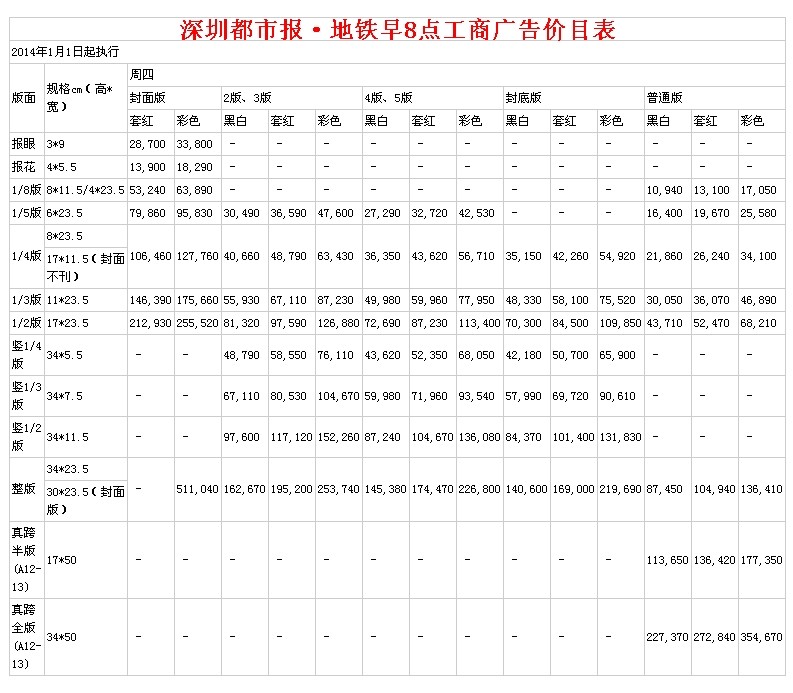 深圳都市报·地铁早8点工商广告价目表

2014年1月1日起执行

| 版面 | 规格cm（高*宽） | 周四 | | | | | | | | | | | | | |
|---|---|---|---|---|---|---|---|---|---|---|---|---|---|---|---|
| | | 封面版 | | 2版、3版 | | | 4版、5版 | | | 封底版 | | | 普通版 | | |
| | | 套红 | 彩色 | 黑白 | 套红 | 彩色 | 黑白 | 套红 | 彩色 | 黑白 | 套红 | 彩色 | 黑白 | 套红 | 彩色 |
| 报眼 | 3*9 | 28,700 | 33,800 | - | - | - | - | - | - | - | - | - | - | - | - |
| 报花 | 4*5.5 | 13,900 | 18,290 | - | - | - | - | - | - | - | - | - | - | - | - |
| 1/8版 | 8*11.5/4*23.5 | 53,240 | 63,890 | - | - | - | - | - | - | - | - | - | 10,940 | 13,100 | 17,050 |
| 1/5版 | 6*23.5 | 79,860 | 95,830 | 30,490 | 36,590 | 47,600 | 27,290 | 32,720 | 42,530 | - | - | - | 16,400 | 19,670 | 25,580 |
| 1/4版 | 8*23.5 17*11.5（封面不刊） | 106,460 | 127,760 | 40,660 | 48,790 | 63,430 | 36,350 | 43,620 | 56,710 | 35,150 | 42,260 | 54,920 | 21,860 | 26,240 | 34,100 |
| 1/3版 | 11*23.5 | 146,390 | 175,660 | 55,930 | 67,110 | 87,230 | 49,980 | 59,960 | 77,950 | 48,330 | 58,100 | 75,520 | 30,050 | 36,070 | 46,890 |
| 1/2版 | 17*23.5 | 212,930 | 255,520 | 81,320 | 97,590 | 126,880 | 72,690 | 87,230 | 113,400 | 70,300 | 84,500 | 109,850 | 43,710 | 52,470 | 68,210 |
| 竖1/4版 | 34*5.5 | - | - | 48,790 | 58,550 | 76,110 | 43,620 | 52,350 | 68,050 | 42,180 | 50,700 | 65,900 | - | - | - |
| 竖1/3版 | 34*7.5 | - | - | 67,110 | 80,530 | 104,670 | 59,980 | 71,960 | 93,540 | 57,990 | 69,720 | 90,610 | - | - | - |
| 竖1/2版 | 34*11.5 | - | - | 97,600 | 117,120 | 152,260 | 87,240 | 104,670 | 136,080 | 84,370 | 101,400 | 131,830 | - | - | - |
| 整版 | 34*23.5 30*23.5（封面版） | - | 511,040 | 162,670 | 195,200 | 253,740 | 145,380 | 174,470 | 226,800 | 140,600 | 169,000 | 219,690 | 87,450 | 104,940 | 136,410 |
| 真跨半版(A12-13) | 17*50 | - | - | - | - | - | - | - | - | - | - | - | 113,650 | 136,420 | 177,350 |
| 真跨全版(A12-13) | 34*50 | - | - | - | - | - | - | - | - | - | - | - | 227,370 | 272,840 | 354,670 |